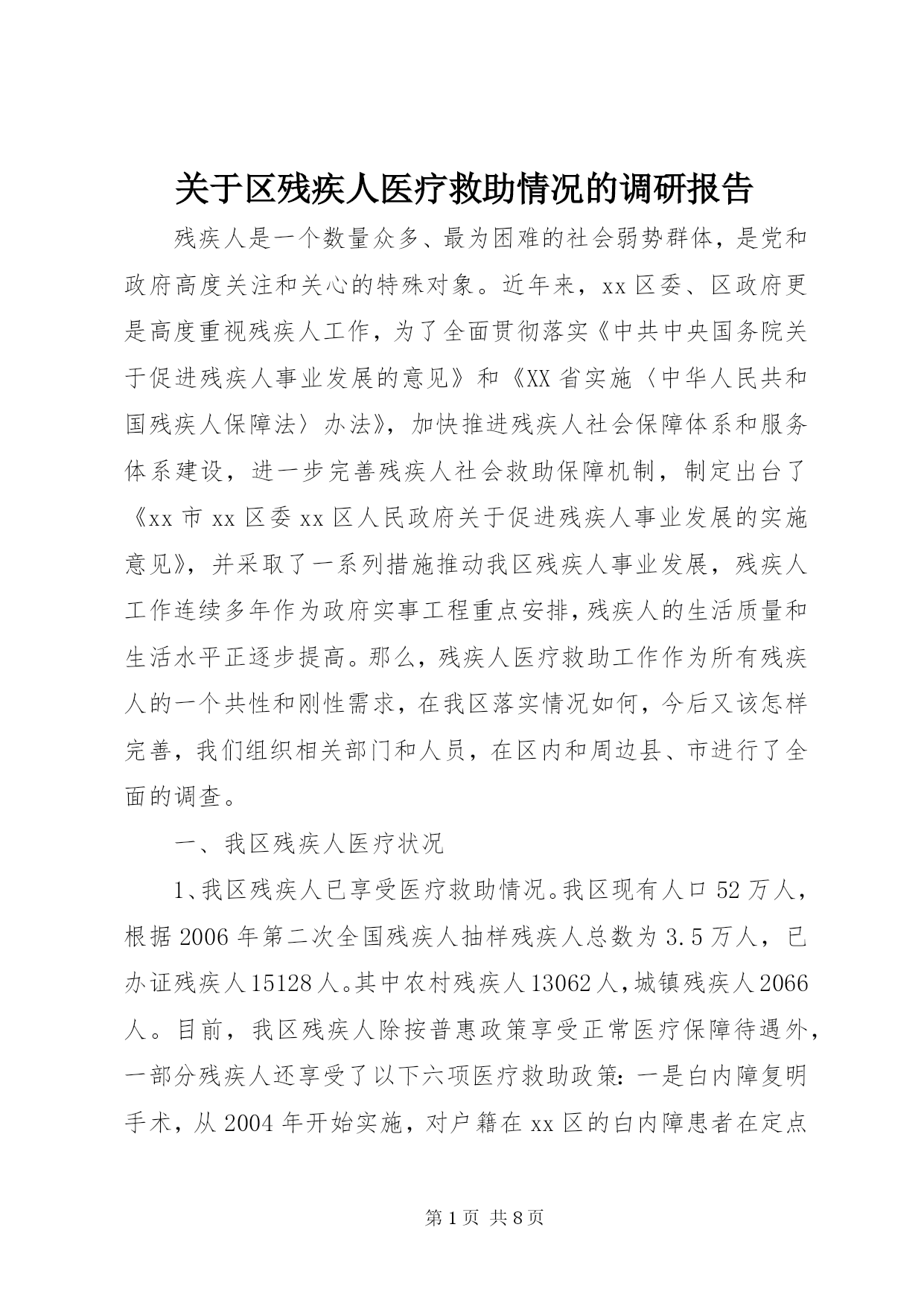 关于区残疾人医疗救助情况的调研报告

残疾人是一个数量众多、最为困难的社会弱势群体，是党和政府高度关注和关心的特殊对象。近年来，xx区委、区政府更是高度重视残疾人工作，为了全面贯彻落实《中共中央国务院关于促进残疾人事业发展的意见》和《XX省实施〈中华人民共和国残疾人保障法〉办法》，加快推进残疾人社会保障体系和服务体系建设，进一步完善残疾人社会救助保障机制，制定出台了《xx市xx区委xx区人民政府关于促进残疾人事业发展的实施意见》，并采取了一系列措施推动我区残疾人事业发展，残疾人工作连续多年作为政府实事工程重点安排，残疾人的生活质量和生活水平正逐步提高。那么，残疾人医疗救助工作作为所有残疾人的一个共性和刚性需求，在我区落实情况如何，今后又该怎样完善，我们组织相关部门和人员，在区内和周边县、市进行了全面的调查。

一、我区残疾人医疗状况

1、我区残疾人已享受医疗救助情况。我区现有人口52万人，根据2006年第二次全国残疾人抽样残疾人总数为3.5万人，已办证残疾人15128人。其中农村残疾人13062人，城镇残疾人2066人。目前，我区残疾人除按普惠政策享受正常医疗保障待遇外，一部分残疾人还享受了以下六项医疗救助政策：一是白内障复明手术，从2004年开始实施，对户籍在xx区的白内障患者在定点

第1页 共8页